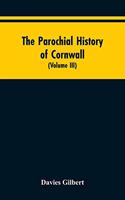 The Parochial History of Cornwall
(Volume III)

Davies Gilbert